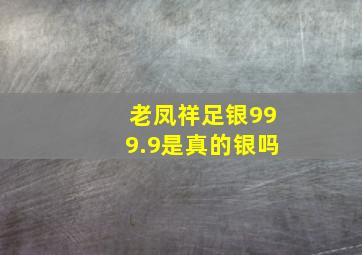 老凤祥足银999.9是真的银吗